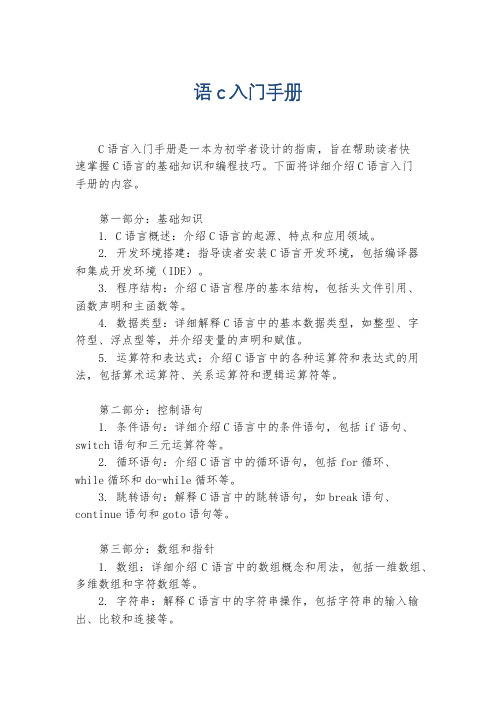 语 c 入门手册

C 语言入门手册是一本为初学者设计的指南，旨在帮助读者快速掌握 C 语言的基础知识和编程技巧。下面将详细介绍 C 语言入门手册的内容。

第一部分：基础知识
1. C 语言概述：介绍 C 语言的起源、特点和应用领域。
2. 开发环境搭建：指导读者安装 C 语言开发环境，包括编译器和集成开发环境（IDE）。
3. 程序结构：介绍 C 语言程序的基本结构，包括头文件引用、函数声明和主函数等。
4. 数据类型：详细解释 C 语言中的基本数据类型，如整型、字符型、浮点型等，并介绍变量的声明和赋值。
5. 运算符和表达式：介绍 C 语言中的各种运算符和表达式的用法，包括算术运算符、关系运算符和逻辑运算符等。

第二部分：控制语句
1. 条件语句：详细介绍 C 语言中的条件语句，包括 if 语句、switch 语句和三元运算符等。
2. 循环语句：介绍 C 语言中的循环语句，包括 for 循环、while 循环和 do-while 循环等。
3. 跳转语句：解释 C 语言中的跳转语句，如 break 语句、continue 语句和 goto 语句等。

第三部分：数组和指针
1. 数组：详细介绍 C 语言中的数组概念和用法，包括一维数组、多维数组和字符数组等。
2. 字符串：解释 C 语言中的字符串操作，包括字符串的输入输出、比较和连接等。